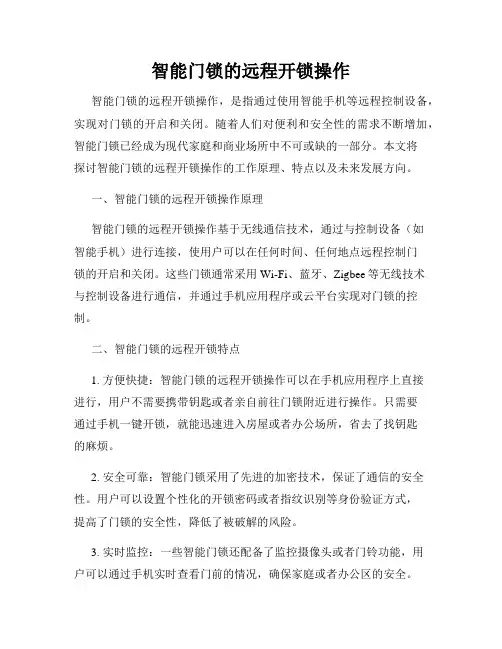 智能门锁的远程开锁操作

智能门锁的远程开锁操作，是指通过使用智能手机等远程控制设备，实现对门锁的开启和关闭。随着人们对便利和安全性的需求不断增加，智能门锁已经成为现代家庭和商业场所中不可或缺的一部分。本文将探讨智能门锁的远程开锁操作的工作原理、特点以及未来发展方向。

一、智能门锁的远程开锁操作原理

智能门锁的远程开锁操作基于无线通信技术，通过与控制设备（如智能手机）进行连接，使用户可以在任何时间、任何地点远程控制门锁的开启和关闭。这些门锁通常采用 Wi-Fi、蓝牙、Zigbee 等无线技术与控制设备进行通信，并通过手机应用程序或云平台实现对门锁的控制。

二、智能门锁的远程开锁特点

1. 方便快捷：智能门锁的远程开锁操作可以在手机应用程序上直接进行，用户不需要携带钥匙或者亲自前往门锁附近进行操作。只需要通过手机一键开锁，就能迅速进入房屋或者办公场所，省去了找钥匙的麻烦。

2. 安全可靠：智能门锁采用了先进的加密技术，保证了通信的安全性。用户可以设置个性化的开锁密码或者指纹识别等身份验证方式，提高了门锁的安全性，降低了被破解的风险。

3. 实时监控：一些智能门锁还配备了监控摄像头或者门铃功能，用户可以通过手机实时查看门前的情况，确保家庭或者办公区的安全。